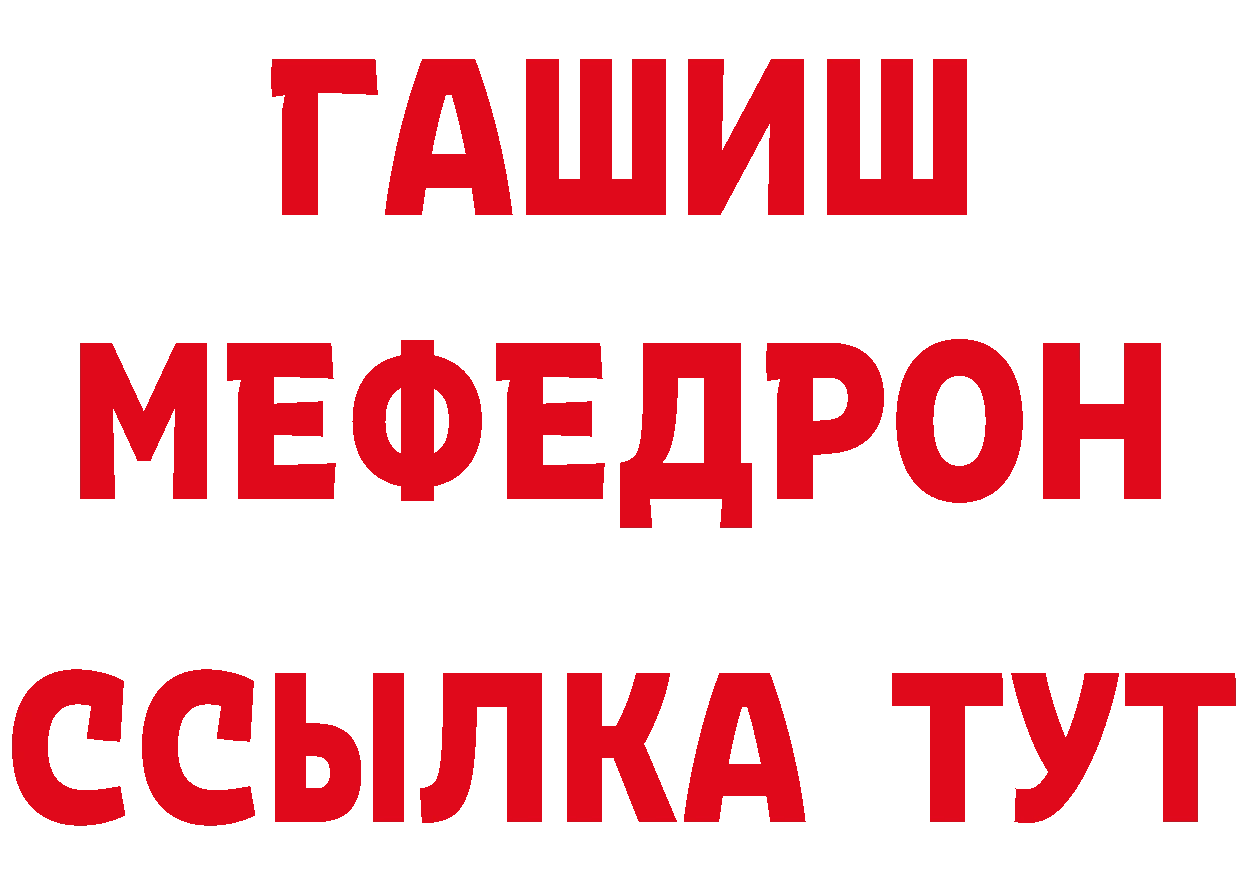 ГАШИШ
МЕФЕДРОН
ССЫЛКА ТУТ